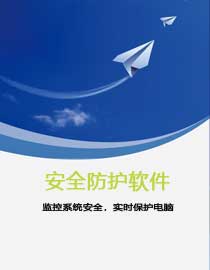 安全防护软件

监控系统安全，实时保护电脑